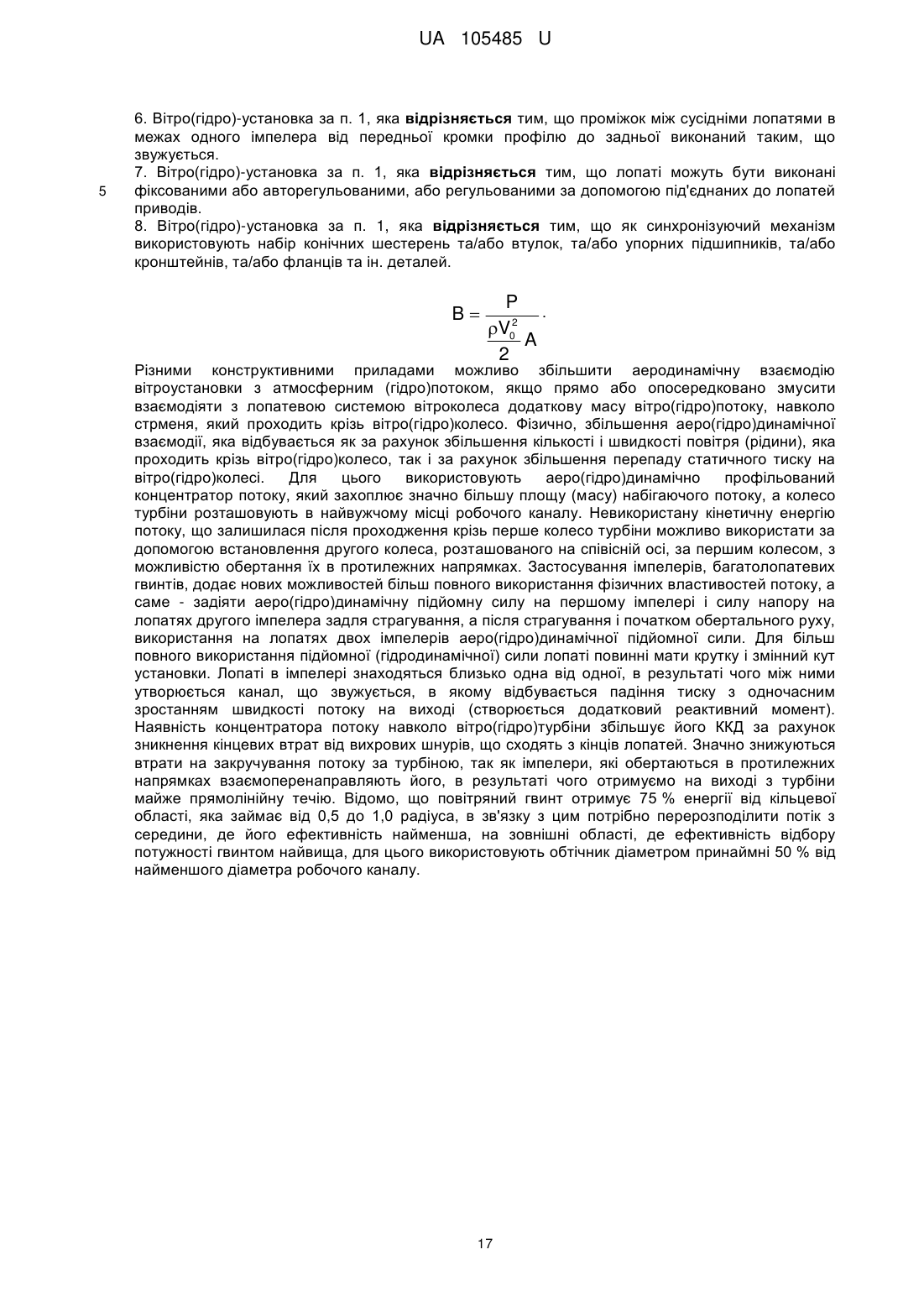 UA 105485 U

6. Вітро(гідро)-установка за п. 1, яка відрізняється тим, що проміжок між сусідніми лопатями в межах одного імпелера від передньої кромки профілю до задньої виконаний таким, що звужується.

7. Вітро(гідро)-установка за п. 1, яка відрізняється тим, що лопаті можуть бути виконані фіксованими або авторегульованими, або регульованими за допомогою під'єднаних до лопатей приводів.

5

8. Вітро(гідро)-установка за п. 1, яка відрізняється тим, що як синхронізуючий механізм використовують набір конічних шестерень та/або втулок, та/або упорних підшипників, та/або кронштейнів, та/або фланців та ін. деталей.

$B = \frac{P}{\frac{\rho V_0^2}{2} A}$.

Різними конструктивними приладами можливо збільшити аеродинамічну взаємодію вітроустановки з атмосферним (гідро)потоком, якщо прямо або опосередковано змусити взаємодіяти з лопатевою системою вітроколеса додаткову масу вітро(гідро)потоку, навколо стрменя, який проходить крізь вітро(гідро)колесо. Фізично, збільшення аеро(гідро)динамічної взаємодії, яка відбувається як за рахунок збільшення кількості і швидкості повітря (рідини), яка проходить крізь вітро(гідро)колесо, так і за рахунок збільшення перепаду статичного тиску на вітро(гідро)колесі. Для цього використовують аеро(гідро)динамічно профільований концентратор потоку, який захоплює значно більшу площу (масу) набігаючого потоку, а колесо турбіни розташовують в найвужчому місці робочого каналу. Невикористану кінетичну енергію потоку, що залишилася після проходження крізь перше колесо турбіни можливо використати за допомогою встановлення другого колеса, розташованого на співісній осі, за першим колесом, з можливістю обертання їх в протилежних напрямках. Застосування імпелерів, багатолопатевих гвинтів, додає нових можливостей більш повного використання фізичних властивостей потоку, а саме - задіяти аеро(гідро)динамічну підйомну силу на першому імпелері і силу напору на лопатях другого імпелера задля страгування, а після страгування і початком обертального руху, використання на лопатях двох імпелерів аеро(гідро)динамічної підйомної сили. Для більш повного використання підйомної (гідродинамічної) сили лопаті повинні мати крутку і змінний кут установки. Лопаті в імпелері знаходяться близько одна від одної, в результаті чого між ними утворюється канал, що звужується, в якому відбувається падіння тиску з одночасним зростанням швидкості потоку на виході (створюється додатковий реактивний момент). Наявність концентратора потоку навколо вітро(гідро)турбіни збільшує його ККД за рахунок зникнення кінцевих втрат від вихрових шнурів, що сходять з кінців лопатей. Значно знижуються втрати на закручування потоку за турбіною, так як імпелери, які обертаються в протилежних напрямках взаємоперенаправляють його, в результаті чого отримуємо на виході з турбіни майже прямолінійну течію. Відомо, що повітряний гвинт отримує 75 % енергії від кільцевої області, яка займає від 0,5 до 1,0 радіуса, в зв'язку з цим потрібно перерозподілити потік з середини, де його ефективність найменша, на зовнішні області, де ефективність відбору потужності гвинтом найвища, для цього використовують обтічник діаметром принаймні 50 % від найменшого діаметра робочого каналу.

17